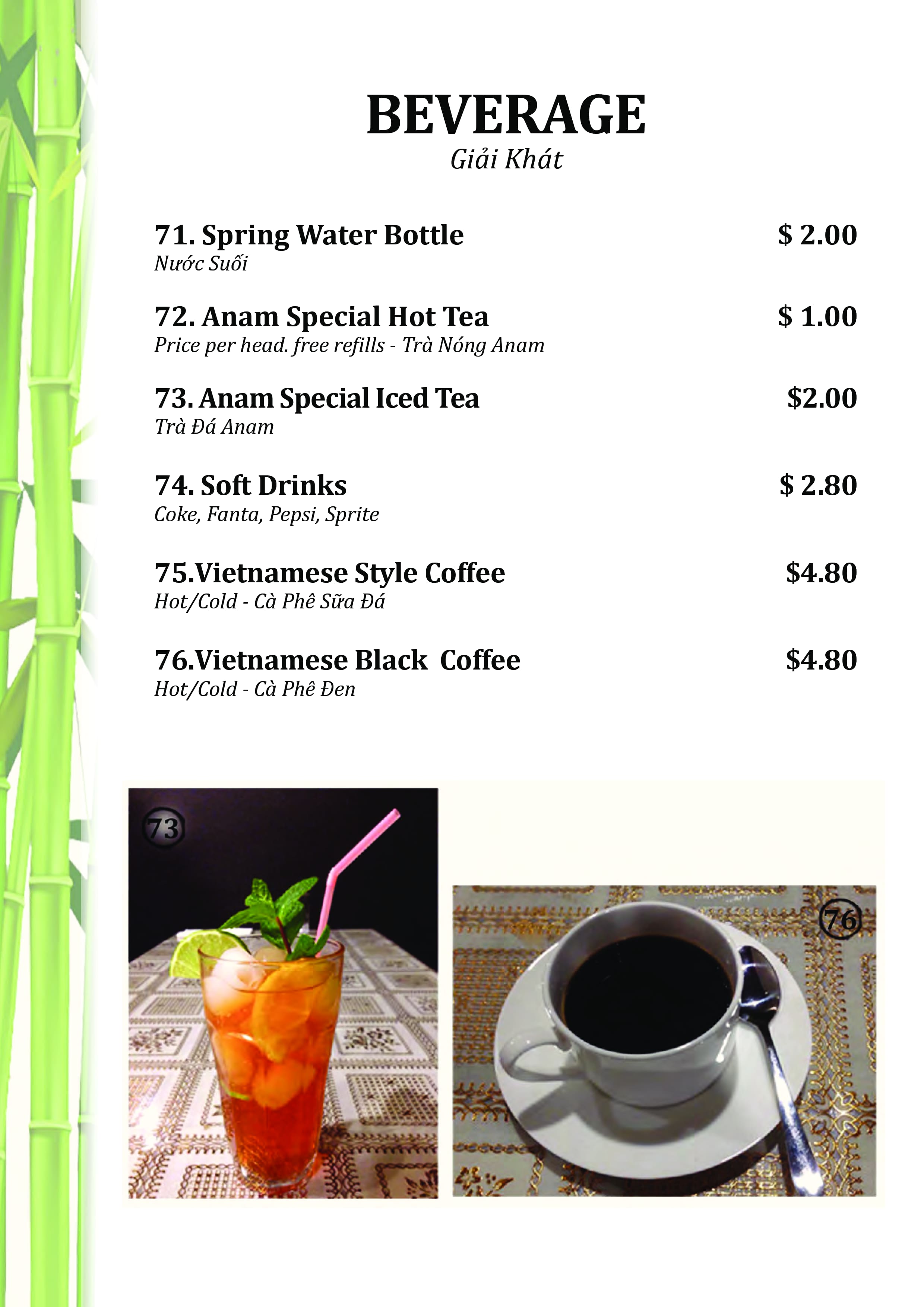 BEVERAGE
Giải Khát

71. Spring Water Bottle $ 2.00
Nước Suối

72. Anam Special Hot Tea $ 1.00
Price per head. free refills - Trà Nóng Anam

73. Anam Special Iced Tea $2.00
Trà Đá Anam

74. Soft Drinks $ 2.80
Coke, Fanta, Pepsi, Sprite

75.Vietnamese Style Coffee $4.80
Hot/Cold - Cà Phê Sữa Đá

76.Vietnamese Black Coffee $4.80
Hot/Cold - Cà Phê Đen

73

76